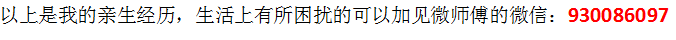 以上是我的亲生经历，生活上有所困扰的可以加见微师傅的微信：930086097